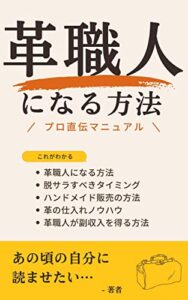 革職人

になる方法

／ プロ直伝マニュアル ＼

これがわかる

• 革職人になる方法
• 脱サラすべきタイミング
• ハンドメイド販売の方法
• 革の仕入れノウハウ
• 革職人が副収入を得る方法

あの頃の自分に
読ませたい…

- 著者